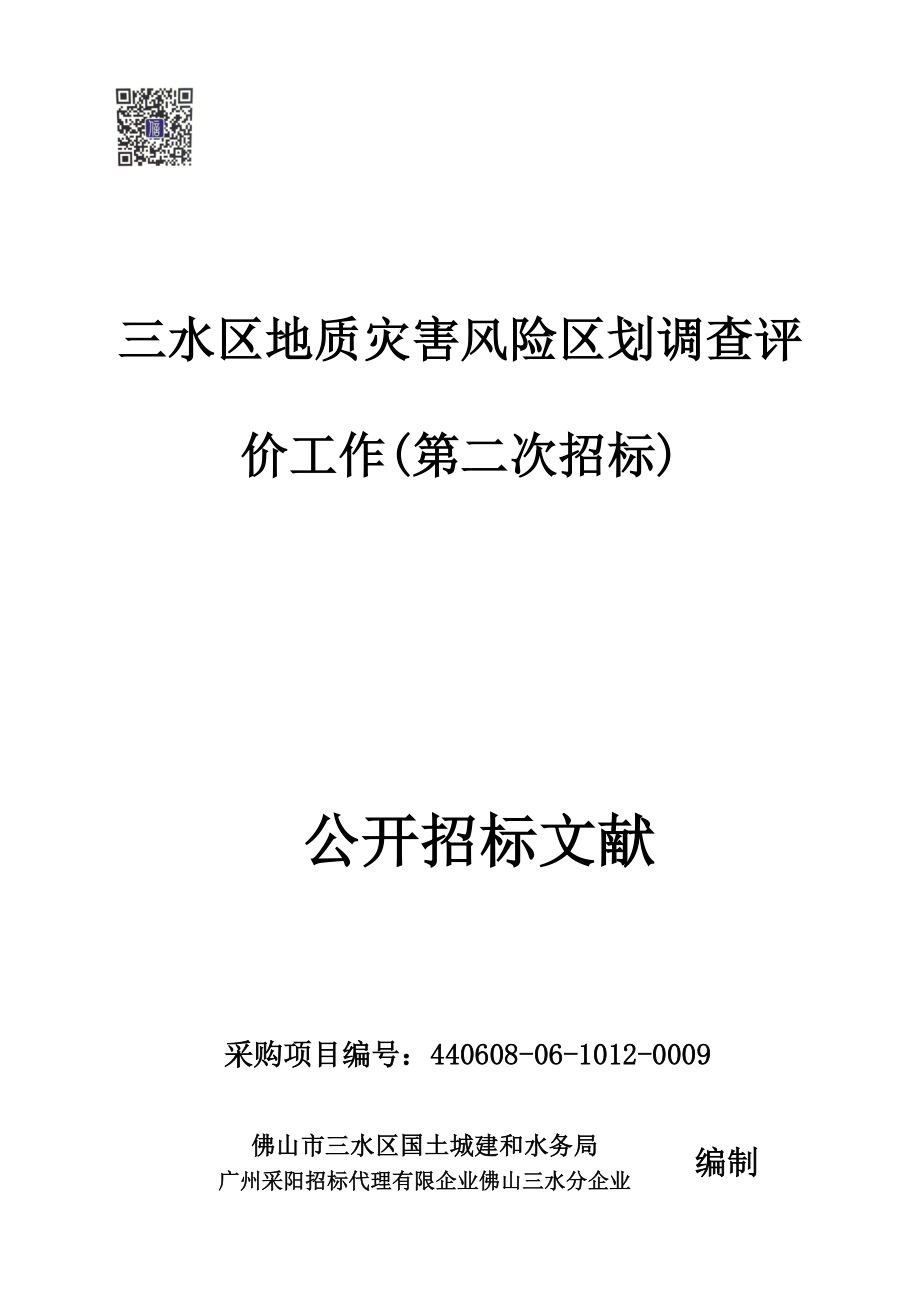 三水区地质灾害风险区划调查评价工作(第二次招标)

公开招标文献

采购项目编号：440608-06-1012-0009

佛山市三水区国土城建和水务局
广州采阳招标代理有限企业佛山三水分企业

编制